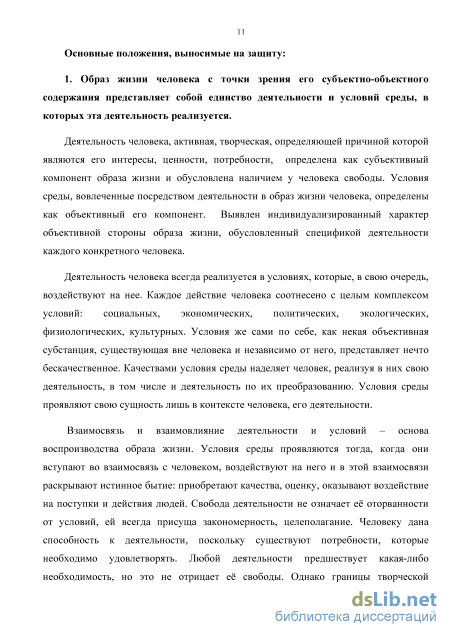 11

Основные положения, выносимые на защиту:

1. Образ жизни человека с точки зрения его субъектно-объектного содержания представляет собой единство деятельности и условий среды, в которых эта деятельность реализуется.

Деятельность человека, активная, творческая, определяющей причиной которой являются его интересы, ценности, потребности, определена как субъективный компонент образа жизни и обусловлена наличием у человека свободы. Условия среды, вовлеченные посредством деятельности в образ жизни человека, определены как объективный его компонент. Выявлен индивидуализированный характер объективной стороны образа жизни, обусловленный спецификой деятельности каждого конкретного человека.

Деятельность человека всегда реализуется в условиях, которые, в свою очередь, воздействуют на нее. Каждое действие человека соотнесено с целым комплексом условий: социальных, экономических, политических, экологических, физиологических, культурных. Условия же сами по себе, как некая объективная субстанция, существующая вне человека и независимо от него, представляет нечто бескачественное. Качествами условия среды наделяет человек, реализуя в них свою деятельность, в том числе и деятельность по их преобразованию. Условия среды проявляют свою сущность лишь в контексте человека, его деятельности.

Взаимосвязь и взаимовлияние деятельности и условий – основа воспроизводства образа жизни. Условия среды проявляются тогда, когда они вступают во взаимосвязь с человеком, воздействуют на него и в этой взаимосвязи раскрывают истинное бытие: приобретают качества, оценку, оказывают воздействие на поступки и действия людей. Свобода деятельности не означает её оторванности от условий, ей всегда присуща закономерность, целеполагание. Человеку дана способность к деятельности, поскольку существуют потребности, которые необходимо удовлетворять. Любой деятельности предшествует какая-либо необходимость, но это не отрицает её свободы. Однако границы творческой

dsLib.net
библиотека диссертаций